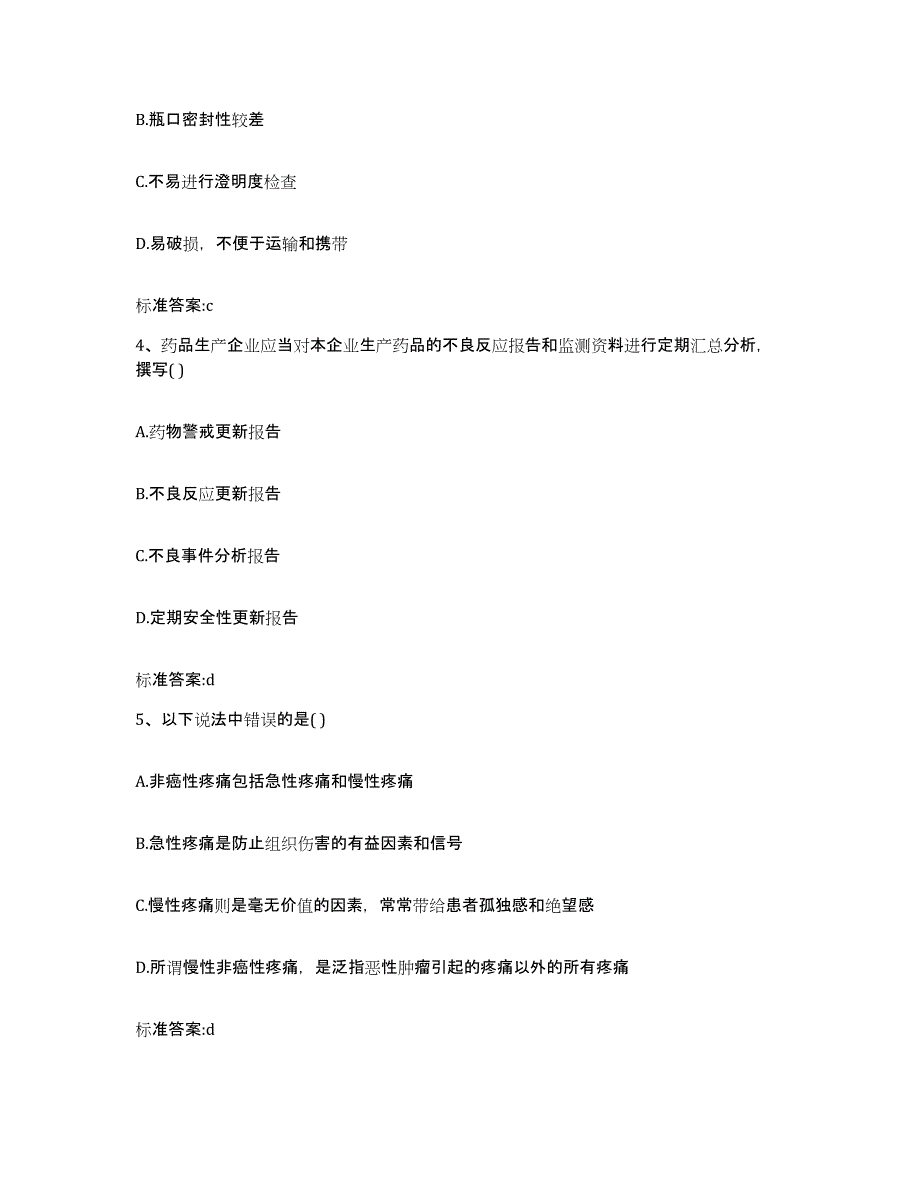 B.瓶口密封性较差

C.不易进行澄明度检查

D.易破损，不便于运输和携带

标准答案:c

4、药品生产企业应当对本企业生产药品的不良反应报告和监测资料进行定期汇总分析，撰写( )

A.药物警戒更新报告

B.不良反应更新报告

C.不良事件分析报告

D.定期安全性更新报告

标准答案:d

5、以下说法中错误的是( )

A.非癌性疼痛包括急性疼痛和慢性疼痛

B.急性疼痛是防止组织伤害的有益因素和信号

C.慢性疼痛则是毫无价值的因素，常常带给患者孤独感和绝望感

D.所谓慢性非癌性疼痛，是泛指恶性肿瘤引起的疼痛以外的所有疼痛

标准答案:d